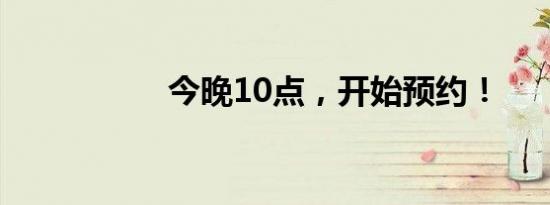 今晚10点，开始预约！